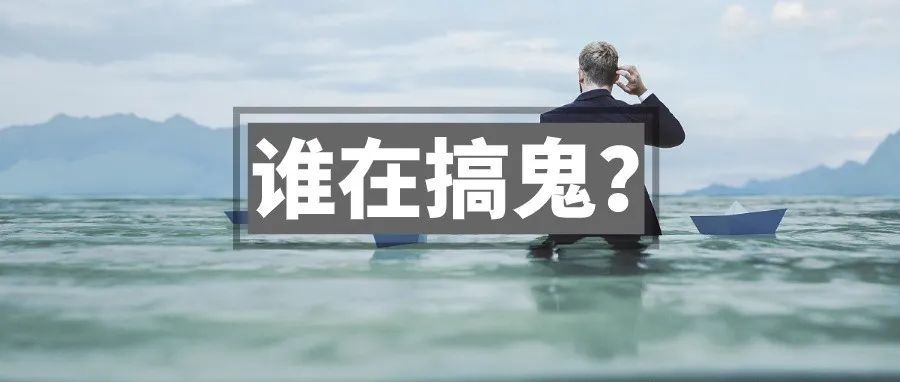 谁在搞鬼？